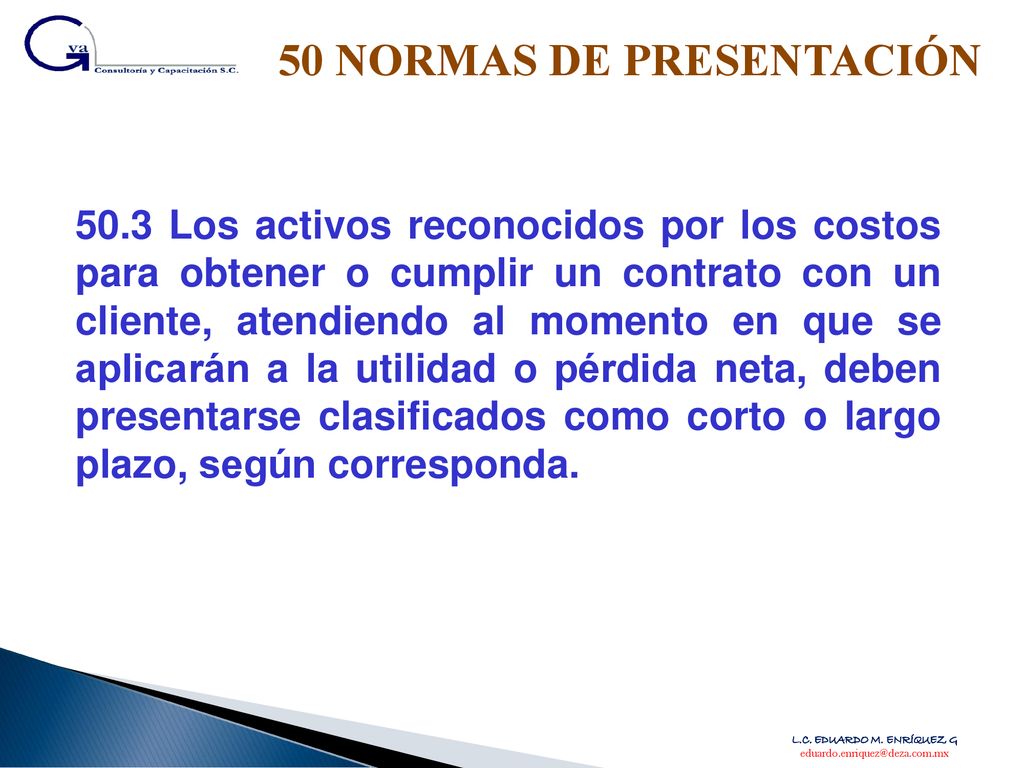 Gva
Consultoría y Capacitación S.C.

50 NORMAS DE PRESENTACIÓN

50.3 Los activos reconocidos por los costos para obtener o cumplir un contrato con un cliente, atendiendo al momento en que se aplicarán a la utilidad o pérdida neta, deben presentarse clasificados como corto o largo plazo, según corresponda.

L.C. EDUARDO M. ENRÍQUEZ G
eduardo.enriquez@deza.com.mx